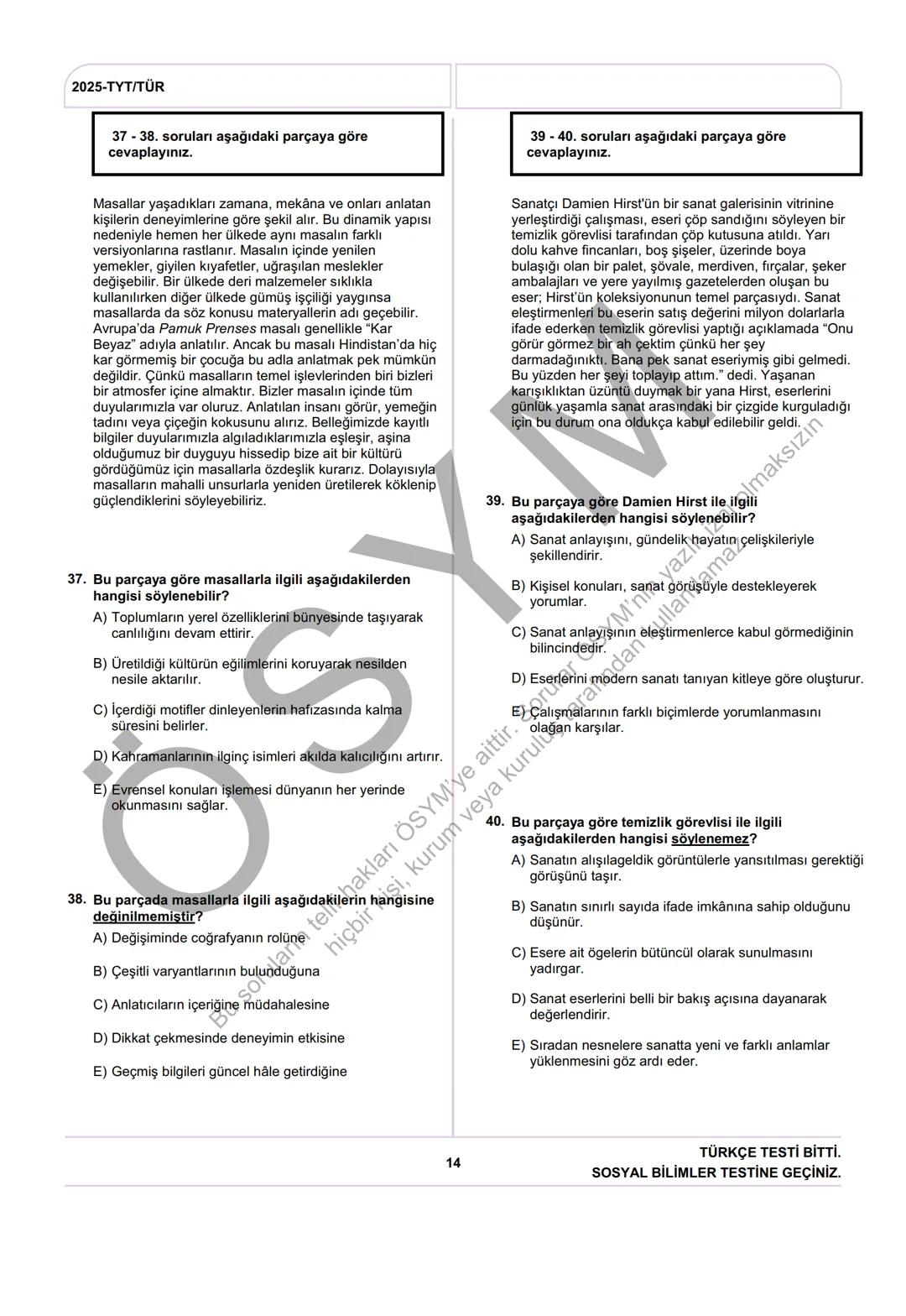 2025-TYT/TÜR

37 - 38. soruları aşağıdaki parçaya göre cevaplayınız.

Masallar yaşadıkları zamana, mekâna ve onları anlatan kişilerin deneyimlerine göre şekil alır. Bu dinamik yapısı nedeniyle hemen her ülkede aynı masalın farklı versiyonlarına rastlanır. Masalın içinde yenilen yemekler, giyilen kıyafetler, uğraşılan meslekler değişebilir. Bir ülkede deri malzemeler sıklıkla kullanılırken diğer ülkede gümüş işçiliği yaygınsa masallarda da söz konusu materyallerin adı geçebilir. Avrupa'da Pamuk Prenses masalı genellikle "Kar Beyaz" adıyla anlatılır. Ancak bu masalı Hindistan'da hiç kar görmemiş bir çocuğa bu adla anlatmak pek mümkün değildir. Çünkü masalların temel işlevlerinden biri bizleri bir atmosfer içine almaktır. Bizler masalın içinde tüm duyularımızla var oluruz. Anlatılan insanı görür, yemeğin tadını veya çiçeğin kokusunu alırız. Belleğimizde kayıtlı bilgiler duyularımızla algıladıklarımızla eşleşir, aşina olduğumuz bir duyguyu hissedip bize ait bir kültürü gördüğümüz için masallarla özdeşlik kurarız. Dolayısıyla masalların mahalli unsurlarla yeniden üretilerek köklenip güçlendiklerini söyleyebiliriz.

37. Bu parçaya göre masallarla ilgili aşağıdakilerden hangisi söylenebilir?

A) Toplumların yerel özelliklerini bünyesinde taşıyarak canlılığını devam ettirir.

B) Üretildiği kültürün eğilimlerini koruyarak nesilden nesile aktarılır.

C) İçerdiği motifler dinleyenlerin hafızasında kalma süresini belirler.

D) Kahramanlarının ilginç isimleri akılda kalıcılığını artırır.

E) Evrensel konuları işlemesi dünyanın her yerinde okunmasını sağlar.

38. Bu parçada masallarla ilgili aşağıdakilerin hangisine değinilmemiştir?

A) Değişiminde coğrafyanın rolüne

B) Çeşitli varyantlarının bulunduğuna

C) Anlatıcıların içeriğine müdahalesine

D) Dikkat çekmesinde deneyimin etkisine

E) Geçmiş bilgileri güncel hâle getirdiğine

39 - 40. soruları aşağıdaki parçaya göre cevaplayınız.

Sanatçı Damien Hirst'ün bir sanat galerisinin vitrinine yerleştirdiği çalışması, eseri çöp sandığını söyleyen bir temizlik görevlisi tarafından çöp kutusuna atıldı. Yarı dolu kahve fincanları, boş şişeler, üzerinde boya bulaşığı olan bir palet, şövale, merdiven, fırçalar, şeker ambalajları ve yere yayılmış gazetelerden oluşan bu eser; Hirst'ün koleksiyonunun temel parçasıydı. Sanat eleştirmenleri bu eserin satış değerini milyon dolarlarla ifade ederken temizlik görevlisi yaptığı açıklamada "Onu görür görmez bir ah çektim çünkü her şey darmadağınıktı. Bana pek sanat eseriymiş gibi gelmedi. Bu yüzden her şeyi toplayıp attım." dedi. Yaşanan karışıklıktan üzüntü duymak bir yana Hirst, eserlerini günlük yaşamla sanat arasındaki bir çizgide kurguladığı için bu durum ona oldukça kabul edilebilir geldi.

39. Bu parçaya göre Damien Hirst ile ilgili aşağıdakilerden hangisi söylenebilir?

A) Sanat anlayışını, gündelik hayatın çelişkileriyle şekillendirir.

B) Kişisel konuları, sanat görüşüyle destekleyerek yorumlar.

C) Sanat anlayışının eleştirmenlerce kabul görmediğinin bilincindedir.

D) Eserlerini modern sanatı tanıyan kitleye göre oluşturur.

E) Çalışmalarının farklı biçimlerde yorumlanmasını olağan karşılar.

40. Bu parçaya göre temizlik görevlisi ile ilgili aşağıdakilerden hangisi söylenemez?

A) Sanatın alışılageldik görüntülerle yansıtılması gerektiği görüşünü taşır.

B) Sanatın sınırlı sayıda ifade imkânına sahip olduğunu düşünür.

C) Esere ait ögelerin bütüncül olarak sunulmasını yadırgar.

D) Sanat eserlerini belli bir bakış açısına dayanarak değerlendirir.

E) Sıradan nesnelere sanatta yeni ve farklı anlamlar yüklenmesini göz ardı eder.

ÖSYM

Bu soruların telif hakları ÖSYM'ye aittir. Sorular ÖSYM'nin yazılı izni olmaksızın hiçbir kişi, kurum veya kuruluş tarafından kullanılamaz.

14

TÜRKÇE TESTİ BİTTİ.
SOSYAL BİLİMLER TESTİNE GEÇİNİZ.